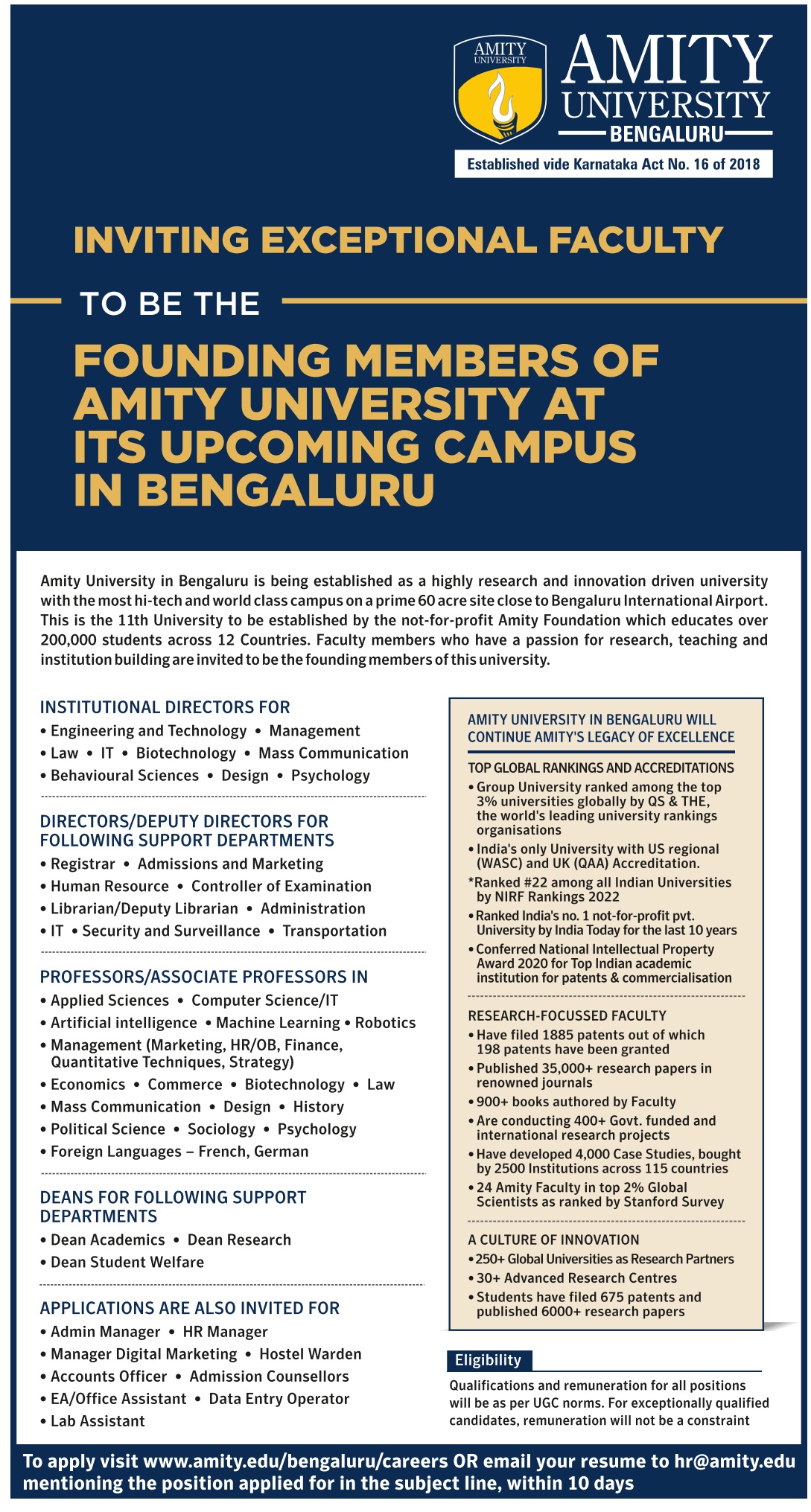 AMITY UNIVERSITY

AMITY UNIVERSITY BENGALURU

Established vide Karnataka Act No. 16 of 2018

INVITING EXCEPTIONAL FACULTY

TO BE THE

FOUNDING MEMBERS OF AMITY UNIVERSITY AT ITS UPCOMING CAMPUS IN BENGALURU

Amity University in Bengaluru is being established as a highly research and innovation driven university with the most hi-tech and world class campus on a prime 60 acre site close to Bengaluru International Airport. This is the 11th University to be established by the not-for-profit Amity Foundation which educates over 200,000 students across 12 Countries. Faculty members who have a passion for research, teaching and institution building are invited to be the founding members of this university.

INSTITUTIONAL DIRECTORS FOR
• Engineering and Technology • Management
• Law • IT • Biotechnology • Mass Communication
• Behavioural Sciences • Design • Psychology

DIRECTORS/DEPUTY DIRECTORS FOR FOLLOWING SUPPORT DEPARTMENTS
• Registrar • Admissions and Marketing
• Human Resource • Controller of Examination
• Librarian/Deputy Librarian • Administration
• IT • Security and Surveillance • Transportation

PROFESSORS/ASSOCIATE PROFESSORS IN
• Applied Sciences • Computer Science/IT
• Artificial intelligence • Machine Learning • Robotics
• Management (Marketing, HR/OB, Finance, Quantitative Techniques, Strategy)
• Economics • Commerce • Biotechnology • Law
• Mass Communication • Design • History
• Political Science • Sociology • Psychology
• Foreign Languages – French, German

DEANS FOR FOLLOWING SUPPORT DEPARTMENTS
• Dean Academics • Dean Research
• Dean Student Welfare

APPLICATIONS ARE ALSO INVITED FOR
• Admin Manager • HR Manager
• Manager Digital Marketing • Hostel Warden
• Accounts Officer • Admission Counsellors
• EA/Office Assistant • Data Entry Operator
• Lab Assistant

AMITY UNIVERSITY IN BENGALURU WILL CONTINUE AMITY'S LEGACY OF EXCELLENCE

TOP GLOBAL RANKINGS AND ACCREDITATIONS
• Group University ranked among the top 3% universities globally by QS & THE, the world's leading university rankings organisations
• India's only University with US regional (WASC) and UK (QAA) Accreditation.
*Ranked #22 among all Indian Universities by NIRF Rankings 2022
• Ranked India's no. 1 not-for-profit pvt. University by India Today for the last 10 years
• Conferred National Intellectual Property Award 2020 for Top Indian academic institution for patents & commercialisation

RESEARCH-FOCUSSED FACULTY
• Have filed 1885 patents out of which 198 patents have been granted
• Published 35,000+ research papers in renowned journals
• 900+ books authored by Faculty
• Are conducting 400+ Govt. funded and international research projects
• Have developed 4,000 Case Studies, bought by 2500 Institutions across 115 countries
• 24 Amity Faculty in top 2% Global Scientists as ranked by Stanford Survey

A CULTURE OF INNOVATION
• 250+ Global Universities as Research Partners
• 30+ Advanced Research Centres
• Students have filed 675 patents and published 6000+ research papers

Eligibility

Qualifications and remuneration for all positions will be as per UGC norms. For exceptionally qualified candidates, remuneration will not be a constraint

To apply visit www.amity.edu/bengaluru/careers OR email your resume to hr@amity.edu mentioning the position applied for in the subject line, within 10 days